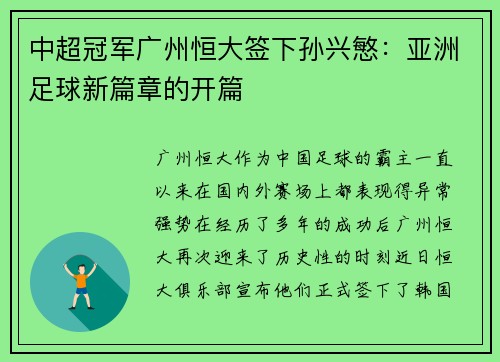 中超冠军广州恒大签下孙兴慜：亚洲足球新篇章的开篇

广州恒大作为中国足球的霸主一直以来在国内外赛场上都表现得异常强势在经历了多年的成功后广州恒大再次迎来了历史性的时刻近日恒大俱乐部宣布他们正式签下了韩国